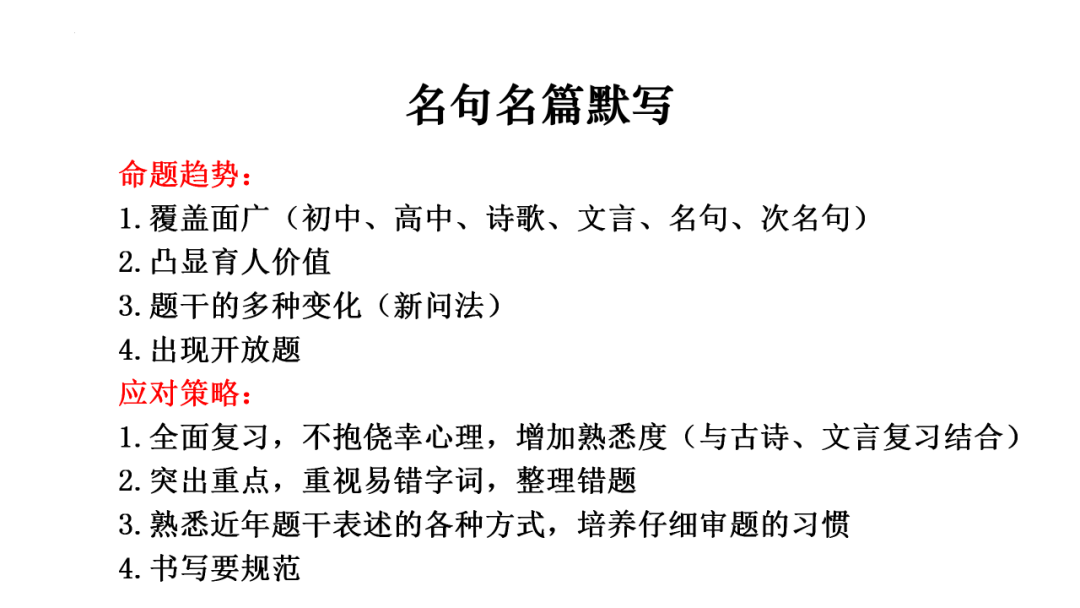 名句名篇默写

命题趋势：
1.覆盖面广（初中、高中、诗歌、文言、名句、次名句）
2.凸显育人价值
3.题干的多种变化（新问法）
4.出现开放题

应对策略：
1.全面复习，不抱侥幸心理，增加熟悉度（与古诗、文言复习结合）
2.突出重点，重视易错字词，整理错题
3.熟悉近年题干表述的各种方式，培养仔细审题的习惯
4.书写要规范